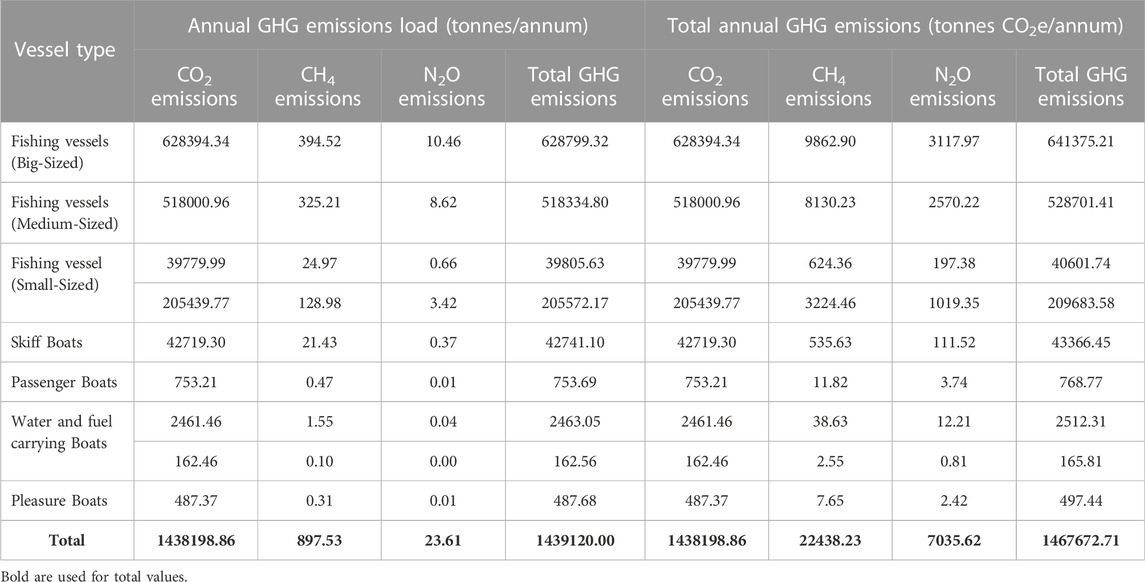 | Vessel type | Annual GHG emissions load (tonnes/annum) | | | | Total annual GHG emissions (tonnes $CO_2$e/annum) | | | |
|---|---|---|---|---|---|---|---|---|
| | $CO_2$ emissions | $CH_4$ emissions | $N_2O$ emissions | Total GHG emissions | $CO_2$ emissions | $CH_4$ emissions | $N_2O$ emissions | Total GHG emissions |
| Fishing vessels (Big-Sized) | 628394.34 | 394.52 | 10.46 | 628799.32 | 628394.34 | 9862.90 | 3117.97 | 641375.21 |
| Fishing vessels (Medium-Sized) | 518000.96 | 325.21 | 8.62 | 518334.80 | 518000.96 | 8130.23 | 2570.22 | 528701.41 |
| Fishing vessel (Small-Sized) | 39779.99 | 24.97 | 0.66 | 39805.63 | 39779.99 | 624.36 | 197.38 | 40601.74 |
| | 205439.77 | 128.98 | 3.42 | 205572.17 | 205439.77 | 3224.46 | 1019.35 | 209683.58 |
| Skiff Boats | 42719.30 | 21.43 | 0.37 | 42741.10 | 42719.30 | 535.63 | 111.52 | 43366.45 |
| Passenger Boats | 753.21 | 0.47 | 0.01 | 753.69 | 753.21 | 11.82 | 3.74 | 768.77 |
| Water and fuel carrying Boats | 2461.46 | 1.55 | 0.04 | 2463.05 | 2461.46 | 38.63 | 12.21 | 2512.31 |
| | 162.46 | 0.10 | 0.00 | 162.56 | 162.46 | 2.55 | 0.81 | 165.81 |
| Pleasure Boats | 487.37 | 0.31 | 0.01 | 487.68 | 487.37 | 7.65 | 2.42 | 497.44 |
| **Total** | **1438198.86** | **897.53** | **23.61** | **1439120.00** | **1438198.86** | **22438.23** | **7035.62** | **1467672.71** |

Bold are used for total values.